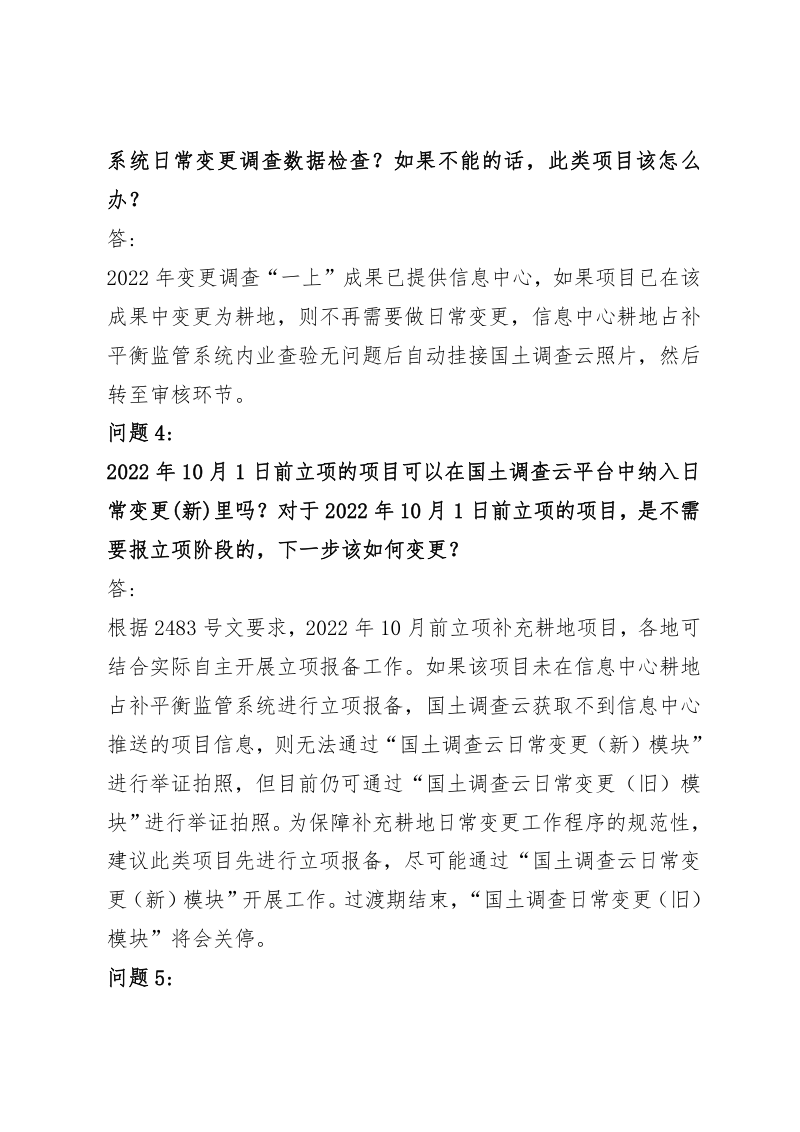 系统日常变更调查数据检查？如果不能的话，此类项目该怎么办？

答：

2022年变更调查“一上”成果已提供信息中心，如果项目已在该成果中变更为耕地，则不再需要做日常变更，信息中心耕地占补平衡监管系统内业查验无问题后自动挂接国土调查云照片，然后转至审核环节。

问题4：

2022年10月1日前立项的项目可以在国土调查云平台中纳入日常变更(新)里吗？对于2022年10月1日前立项的项目，是不需要报立项阶段的，下一步该如何变更？

答：

根据2483号文要求，2022年10月前立项补充耕地项目，各地可结合实际自主开展立项报备工作。如果该项目未在信息中心耕地占补平衡监管系统进行立项报备，国土调查云获取不到信息中心推送的项目信息，则无法通过“国土调查云日常变更（新）模块”进行举证拍照，但目前仍可通过“国土调查云日常变更（旧）模块”进行举证拍照。为保障补充耕地日常变更工作程序的规范性，建议此类项目先进行立项报备，尽可能通过“国土调查云日常变更（新）模块”开展工作。过渡期结束，“国土调查日常变更（旧）模块”将会关停。

问题5：